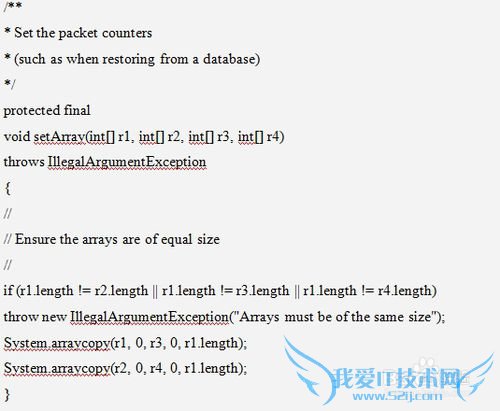 /**

* Set the packet counters

* (such as when restoring from a database)

*/

protected final

void setArray(int[] r1, int[] r2, int[] r3, int[] r4)

throws IllegalArgumentException

{

//

// Ensure the arrays are of equal size

//

if (r1.length != r2.length || r1.length != r3.length || r1.length != r4.length)

throw new IllegalArgumentException("Arrays must be of the same size");

System.arraycopy(r1, 0, r3, 0, r1.length);

System.arraycopy(r2, 0, r4, 0, r1.length);

}

我爱IT技术网
www.52ij.com